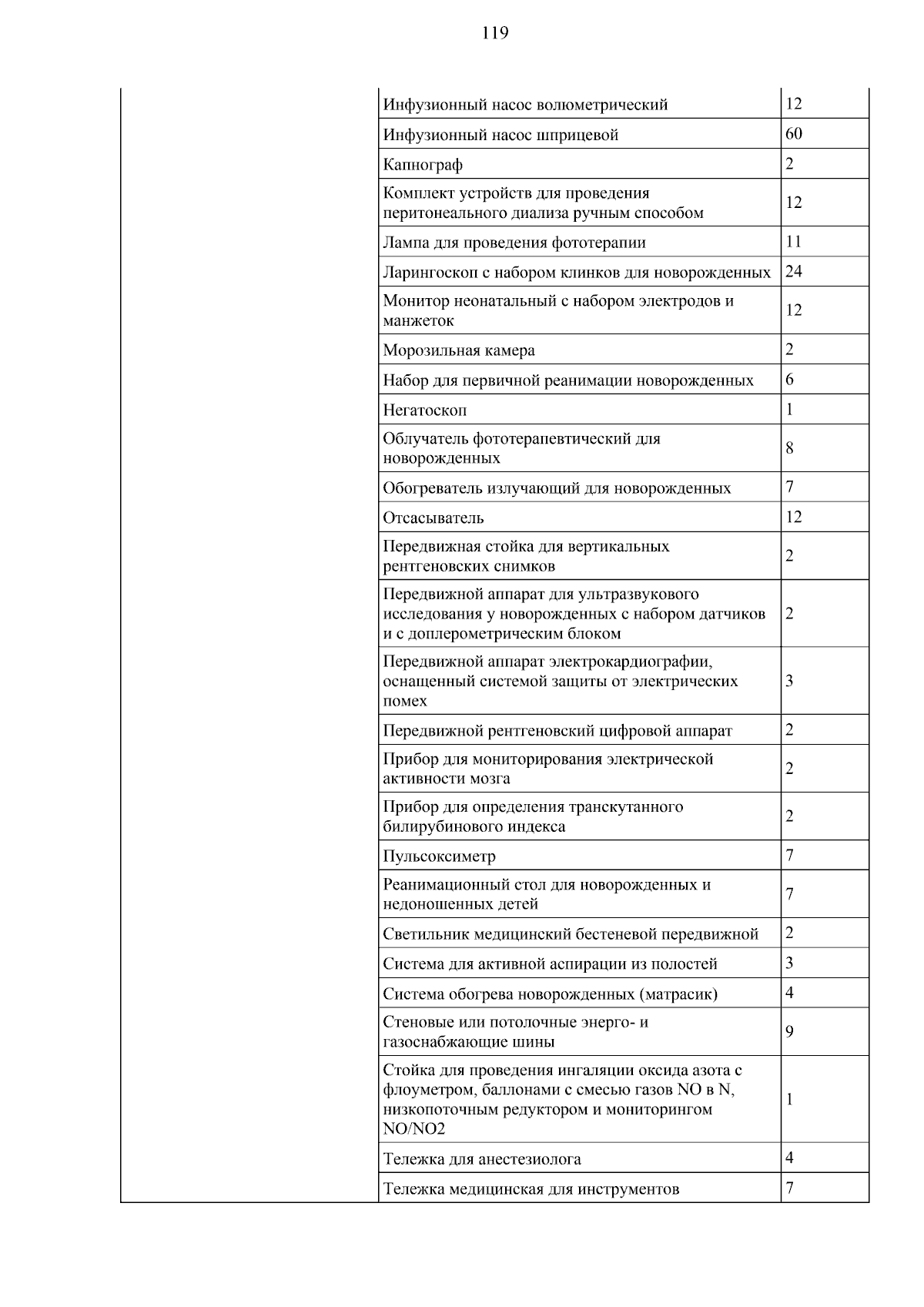 119

| | | |
|---|---|---|
| | Инфузионный насос волюметрический | 12 |
| | Инфузионный насос шприцевой | 60 |
| | Капнограф | 2 |
| | Комплект устройств для проведения перитонеального диализа ручным способом | 12 |
| | Лампа для проведения фототерапии | 11 |
| | Ларингоскоп с набором клинков для новорожденных | 24 |
| | Монитор неонатальный с набором электродов и манжеток | 12 |
| | Морозильная камера | 2 |
| | Набор для первичной реанимации новорожденных | 6 |
| | Негатоскоп | 1 |
| | Облучатель фототерапевтический для новорожденных | 8 |
| | Обогреватель излучающий для новорожденных | 7 |
| | Отсасыватель | 12 |
| | Передвижная стойка для вертикальных рентгеновских снимков | 2 |
| | Передвижной аппарат для ультразвукового исследования у новорожденных с набором датчиков и с доплерометрическим блоком | 2 |
| | Передвижной аппарат электрокардиографии, оснащенный системой защиты от электрических помех | 3 |
| | Передвижной рентгеновский цифровой аппарат | 2 |
| | Прибор для мониторирования электрической активности мозга | 2 |
| | Прибор для определения транскутанного билирубинового индекса | 2 |
| | Пульсоксиметр | 7 |
| | Реанимационный стол для новорожденных и недоношенных детей | 7 |
| | Светильник медицинский бестеневой передвижной | 2 |
| | Система для активной аспирации из полостей | 3 |
| | Система обогрева новорожденных (матрасик) | 4 |
| | Стеновые или потолочные энерго- и газоснабжающие шины | 9 |
| | Стойка для проведения ингаляции оксида азота с флоуметром, баллонами с смесью газов NO в N, низкопоточным редуктором и мониторингом NO/NO2 | 1 |
| | Тележка для анестезиолога | 4 |
| | Тележка медицинская для инструментов | 7 |